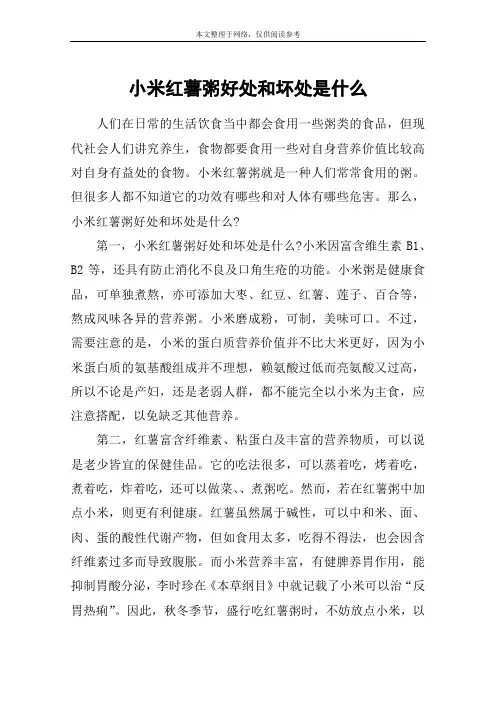 本文整理于网络，仅供阅读参考

小米红薯粥好处和坏处是什么

人们在日常的生活饮食当中都会食用一些粥类的食品，但现代社会人们讲究养生，食物都要食用一些对自身营养价值比较高对自身有益处的食物。小米红薯粥就是一种人们常常食用的粥。但很多人都不知道它的功效有哪些和对人体有哪些危害。那么，小米红薯粥好处和坏处是什么?

第一，小米红薯粥好处和坏处是什么?小米因富含维生素 B1、B2 等，还具有防止消化不良及口角生疮的功能。小米粥是健康食品，可单独煮熬，亦可添加大枣、红豆、红薯、莲子、百合等，熬成风味各异的营养粥。小米磨成粉，可制，美味可口。不过，需要注意的是，小米的蛋白质营养价值并不比大米更好，因为小米蛋白质的氨基酸组成并不理想，赖氨酸过低而亮氨酸又过高，所以不论是产妇，还是老弱人群，都不能完全以小米为主食，应注意搭配，以免缺乏其他营养。

第二，红薯富含纤维素、粘蛋白及丰富的营养物质，可以说是老少皆宜的保健佳品。它的吃法很多，可以蒸着吃，烤着吃，煮着吃，炸着吃，还可以做菜、、煮粥吃。然而，若在红薯粥中加点小米，则更有利健康。红薯虽然属于碱性，可以中和米、面、肉、蛋的酸性代谢产物，但如食用太多，吃得不得法，也会因含纤维素过多而导致腹胀。而小米营养丰富，有健脾养胃作用，能抑制胃酸分泌，李时珍在《本草纲目》中就记载了小米可以治“反胃热痢”。因此，秋冬季节，盛行吃红薯粥时，不妨放点小米，以